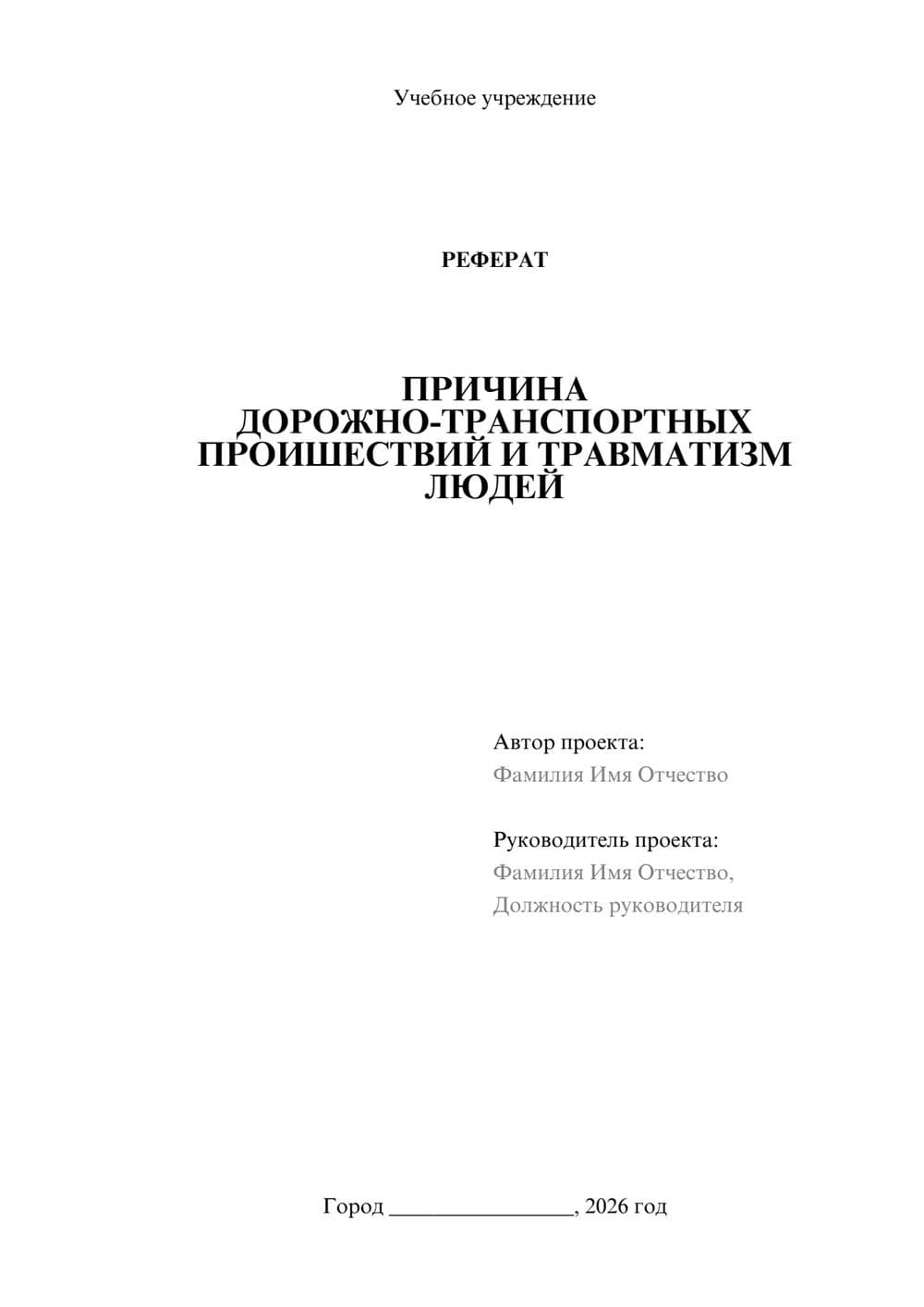 Учебное учреждение

РЕФЕРАТ

ПРИЧИНА ДОРОЖНО-ТРАНСПОРТНЫХ ПРОИШЕСТВИЙ И ТРАВМАТИЗМ ЛЮДЕЙ

Автор проекта:
Фамилия Имя Отчество

Руководитель проекта:
Фамилия Имя Отчество,
Должность руководителя

Город ________________, 2026 год